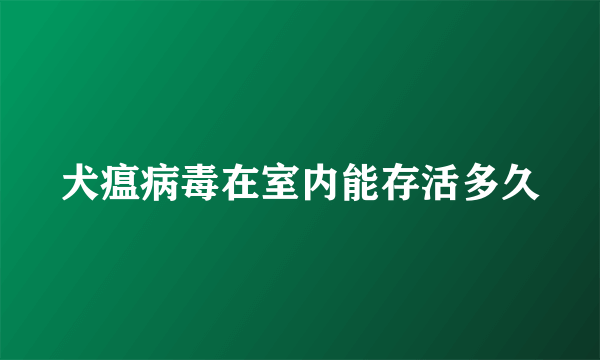 犬瘟病毒在室内能存活多久